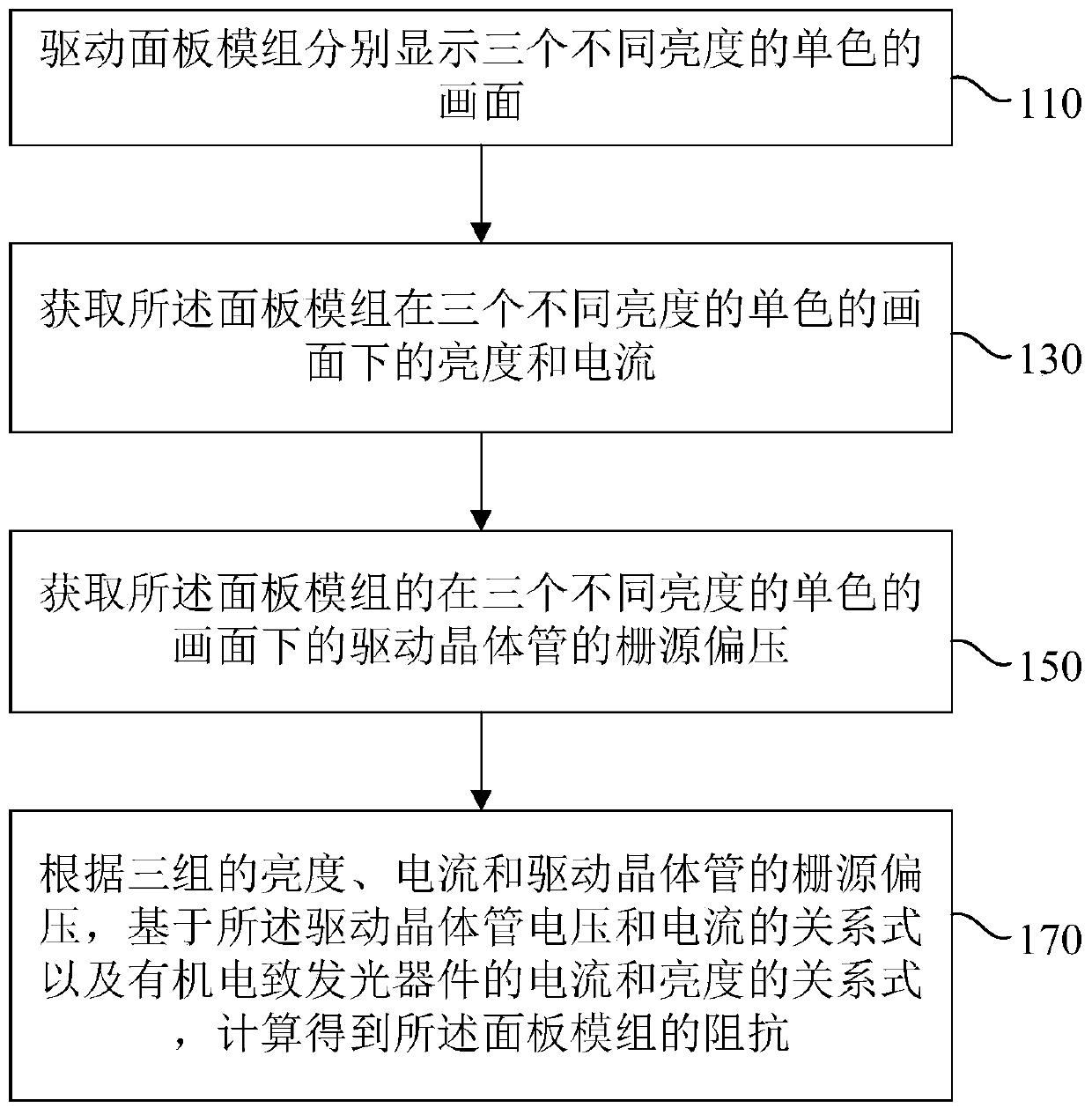 驱动面板模组分别显示三个不同亮度的单色的画面

110

获取所述面板模组在三个不同亮度的单色的画面下的亮度和电流

130

获取所述面板模组的在三个不同亮度的单色的画面下的驱动晶体管的栅源偏压

150

根据三组的亮度、电流和驱动晶体管的栅源偏压，基于所述驱动晶体管电压和电流的关系式以及有机电致发光器件的电流和亮度的关系式，计算得到所述面板模组的阻抗

170